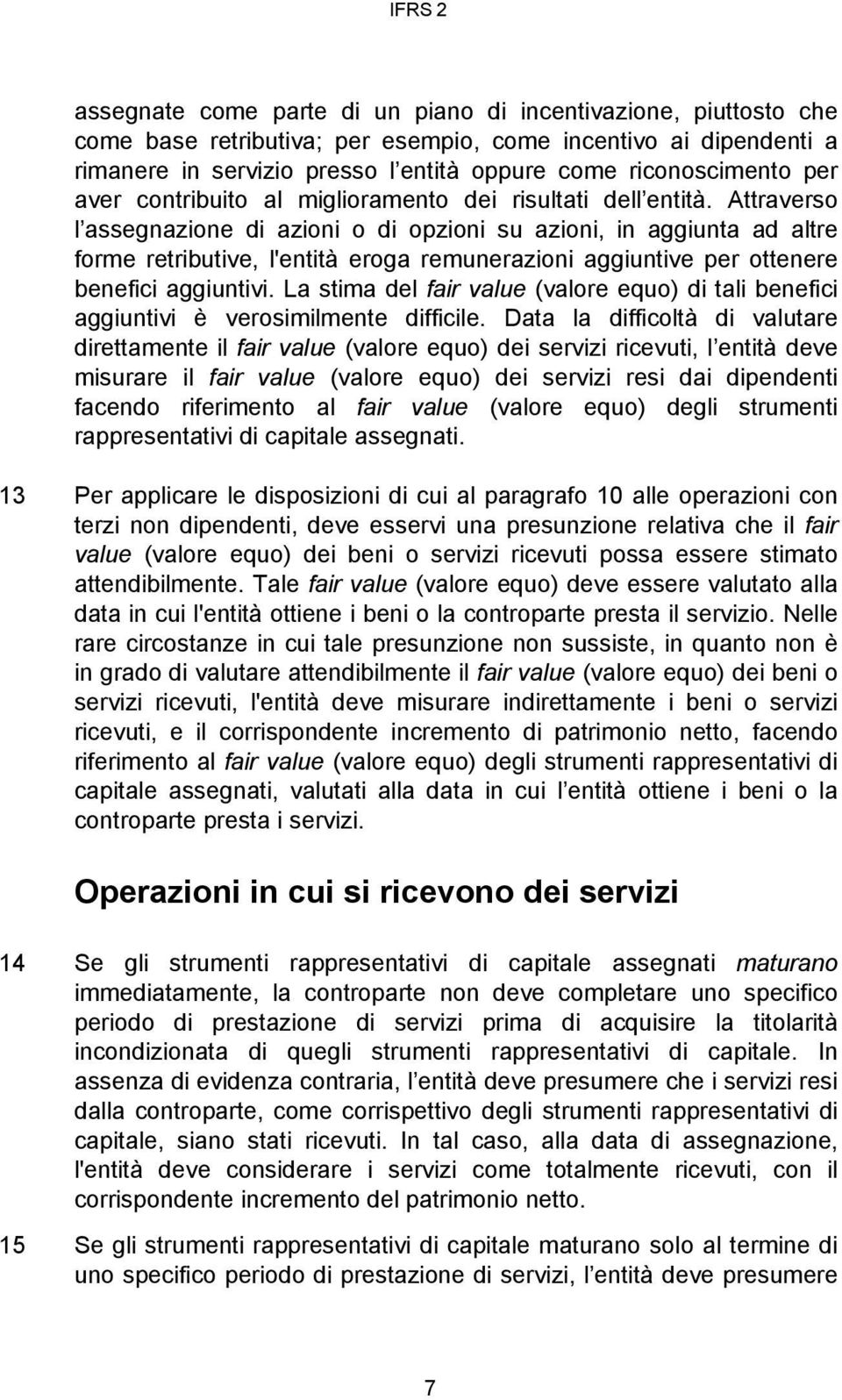 IFRS 2

assegnate come parte di un piano di incentivazione, piuttosto che come base retributiva; per esempio, come incentivo ai dipendenti a rimanere in servizio presso l entità oppure come riconoscimento per aver contribuito al miglioramento dei risultati dell entità. Attraverso l assegnazione di azioni o di opzioni su azioni, in aggiunta ad altre forme retributive, l'entità eroga remunerazioni aggiuntive per ottenere benefici aggiuntivi. La stima del fair value (valore equo) di tali benefici aggiuntivi è verosimilmente difficile. Data la difficoltà di valutare direttamente il fair value (valore equo) dei servizi ricevuti, l entità deve misurare il fair value (valore equo) dei servizi resi dai dipendenti facendo riferimento al fair value (valore equo) degli strumenti rappresentativi di capitale assegnati.

13 Per applicare le disposizioni di cui al paragrafo 10 alle operazioni con terzi non dipendenti, deve esservi una presunzione relativa che il fair value (valore equo) dei beni o servizi ricevuti possa essere stimato attendibilmente. Tale fair value (valore equo) deve essere valutato alla data in cui l'entità ottiene i beni o la controparte presta il servizio. Nelle rare circostanze in cui tale presunzione non sussiste, in quanto non è in grado di valutare attendibilmente il fair value (valore equo) dei beni o servizi ricevuti, l'entità deve misurare indirettamente i beni o servizi ricevuti, e il corrispondente incremento di patrimonio netto, facendo riferimento al fair value (valore equo) degli strumenti rappresentativi di capitale assegnati, valutati alla data in cui l entità ottiene i beni o la controparte presta i servizi.

Operazioni in cui si ricevono dei servizi

14 Se gli strumenti rappresentativi di capitale assegnati maturano immediatamente, la controparte non deve completare uno specifico periodo di prestazione di servizi prima di acquisire la titolarità incondizionata di quegli strumenti rappresentativi di capitale. In assenza di evidenza contraria, l entità deve presumere che i servizi resi dalla controparte, come corrispettivo degli strumenti rappresentativi di capitale, siano stati ricevuti. In tal caso, alla data di assegnazione, l'entità deve considerare i servizi come totalmente ricevuti, con il corrispondente incremento del patrimonio netto.

15 Se gli strumenti rappresentativi di capitale maturano solo al termine di uno specifico periodo di prestazione di servizi, l entità deve presumere

7